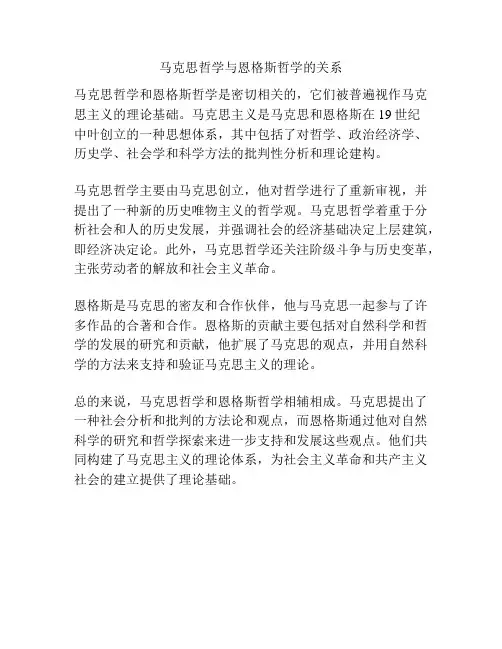 马克思哲学与恩格斯哲学的关系

马克思哲学和恩格斯哲学是密切相关的，它们被普遍视作马克思主义的理论基础。马克思主义是马克思和恩格斯在 19 世纪中叶创立的一种思想体系，其中包括了对哲学、政治经济学、历史学、社会学和科学方法的批判性分析和理论建构。

马克思哲学主要由马克思创立，他对哲学进行了重新审视，并提出了一种新的历史唯物主义的哲学观。马克思哲学着重于分析社会和人的历史发展，并强调社会的经济基础决定上层建筑，即经济决定论。此外，马克思哲学还关注阶级斗争与历史变革，主张劳动者的解放和社会主义革命。

恩格斯是马克思的密友和合作伙伴，他与马克思一起参与了许多作品的合著和合作。恩格斯的贡献主要包括对自然科学和哲学的发展的研究和贡献，他扩展了马克思的观点，并用自然科学的方法来支持和验证马克思主义的理论。

总的来说，马克思哲学和恩格斯哲学相辅相成。马克思提出了一种社会分析和批判的方法论和观点，而恩格斯通过他对自然科学的研究和哲学探索来进一步支持和发展这些观点。他们共同构建了马克思主义的理论体系，为社会主义革命和共产主义社会的建立提供了理论基础。